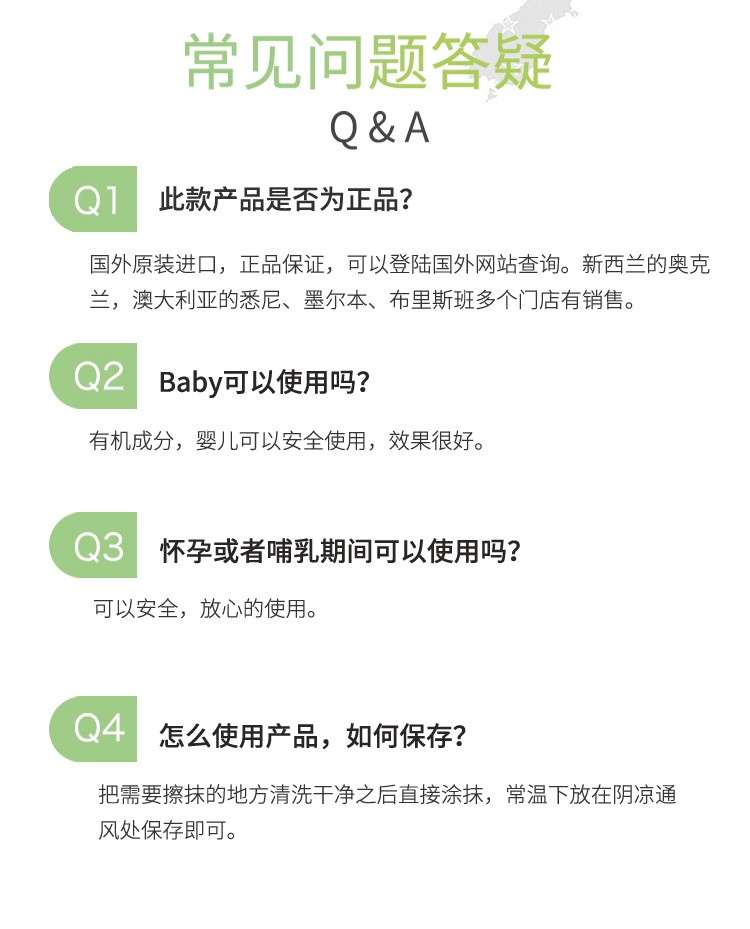 常见问题答疑

Q & A

Q1 此款产品是否为正品？

国外原装进口，正品保证，可以登陆国外网站查询。新西兰的奥克兰，澳大利亚的悉尼、墨尔本、布里斯班多个门店有销售。

Q2 Baby可以使用吗？

有机成分，婴儿可以安全使用，效果很好。

Q3 怀孕或者哺乳期间可以使用吗？

可以安全，放心的使用。

Q4 怎么使用产品，如何保存？

把需要擦抹的地方清洗干净之后直接涂抹，常温下放在阴凉通风处保存即可。